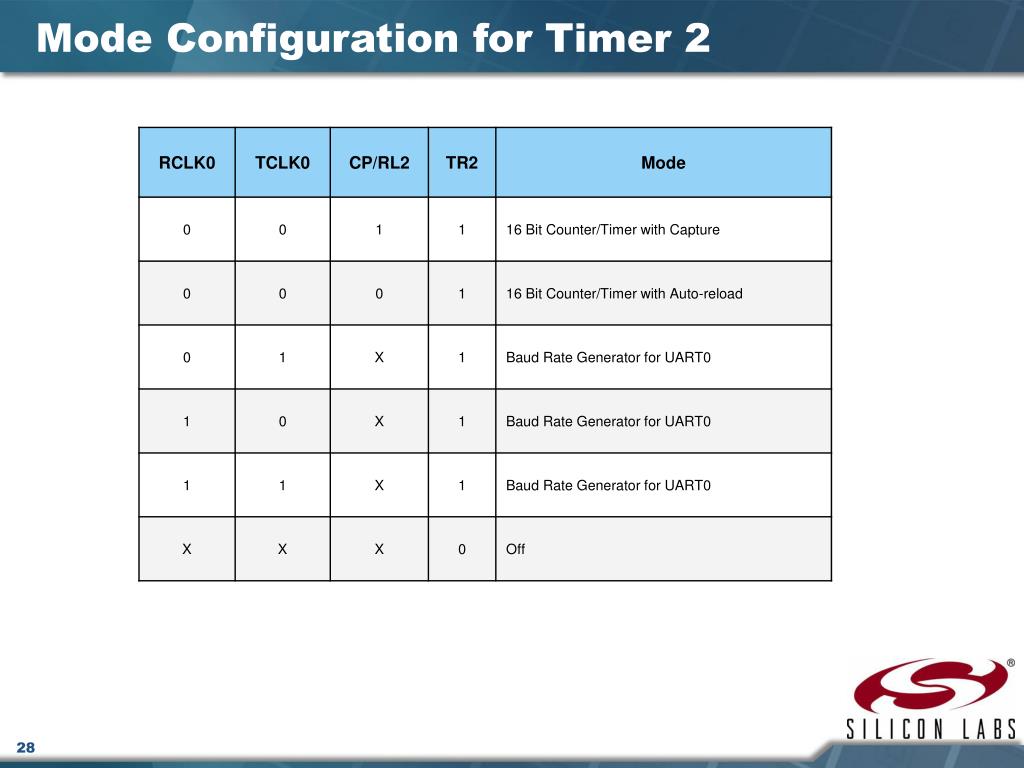 Mode Configuration for Timer 2

| RCLK0 | TCLK0 | CP/RL2 | TR2 | Mode |
|---|---|---|---|---|
| 0 | 0 | 1 | 1 | 16 Bit Counter/Timer with Capture |
| 0 | 0 | 0 | 1 | 16 Bit Counter/Timer with Auto-reload |
| 0 | 1 | X | 1 | Baud Rate Generator for UART0 |
| 1 | 0 | X | 1 | Baud Rate Generator for UART0 |
| 1 | 1 | X | 1 | Baud Rate Generator for UART0 |
| X | X | X | 0 | Off |

®
SILICON LABS

28